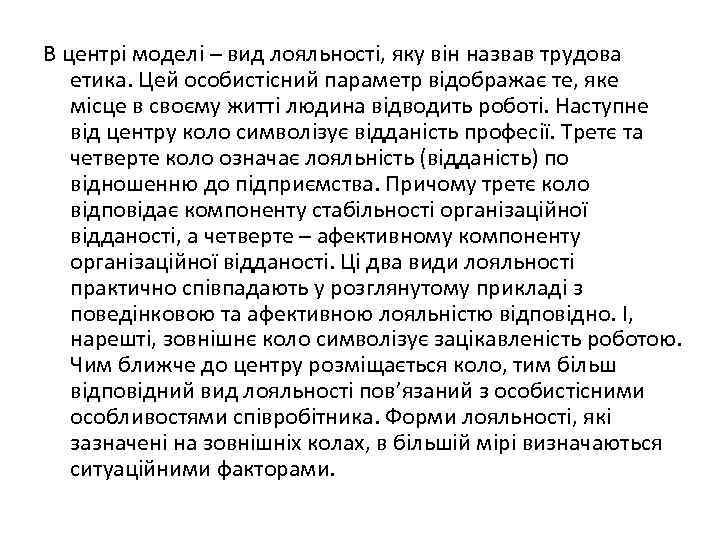 В центрі моделі – вид лояльності, яку він назвав трудова етика. Цей особистісний параметр відображає те, яке місце в своєму житті людина відводить роботі. Наступне від центру коло символізує відданість професії. Третє та четверте коло означає лояльність (відданість) по відношенню до підприємства. Причому третє коло відповідає компоненту стабільності організаційної відданості, а четверте – афективному компоненту організаційної відданості. Ці два види лояльності практично співпадають у розглянутому прикладі з поведінковою та афективною лояльністю відповідно. І, нарешті, зовнішнє коло символізує зацікавленість роботою. Чим ближче до центру розміщається коло, тим більш відповідний вид лояльності пов'язаний з особистісними особливостями співробітника. Форми лояльності, які зазначені на зовнішніх колах, в більшій мірі визначаються ситуаційними факторами.